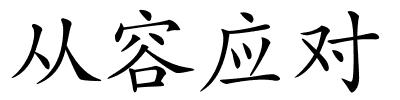 从容应对